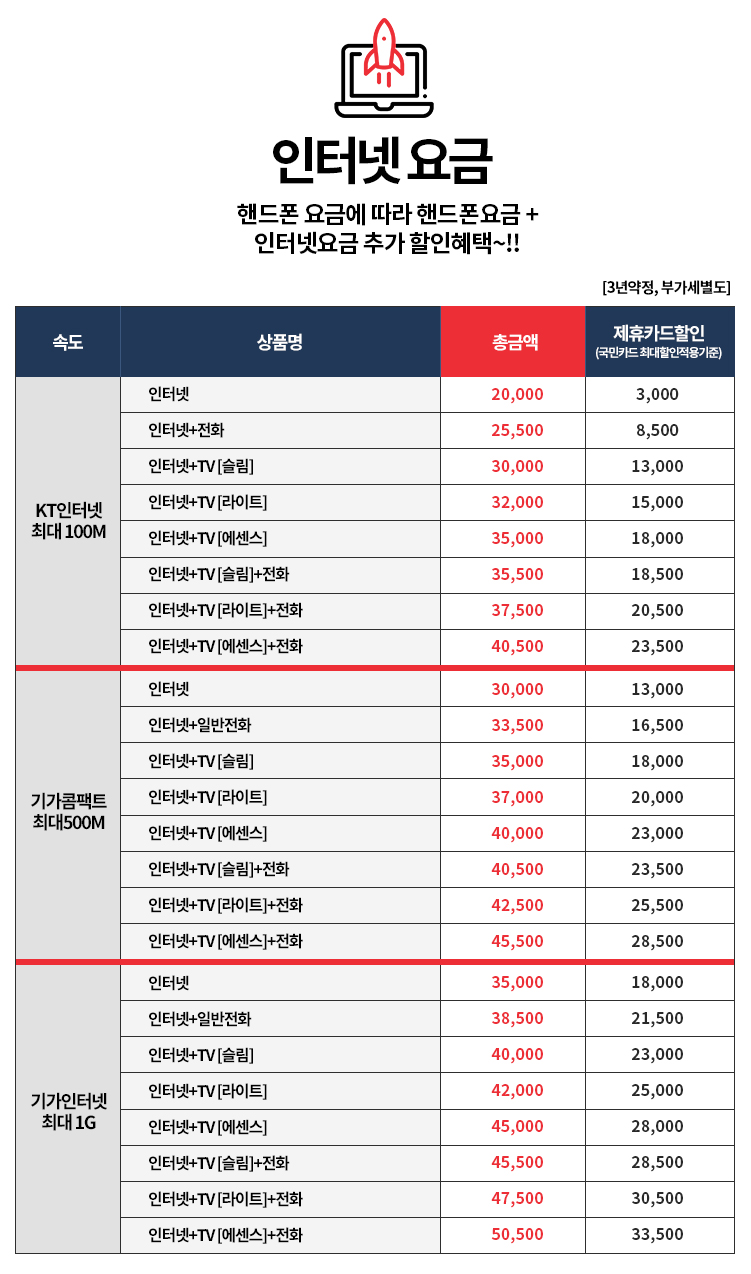 인터넷 요금

핸드폰 요금에 따라 핸드폰요금 +
인터넷요금 추가 할인혜택~!!

[3년약정, 부가세별도]

| 속도 | 상품명 | 총금액 | 제휴카드할인 (국민카드 최대할인적용기준) |
|---|---|---|---|
| KT인터넷 최대 100M | 인터넷 | 20,000 | 3,000 |
| | 인터넷+전화 | 25,500 | 8,500 |
| | 인터넷+TV [슬림] | 30,000 | 13,000 |
| | 인터넷+TV [라이트] | 32,000 | 15,000 |
| | 인터넷+TV [에센스] | 35,000 | 18,000 |
| | 인터넷+TV [슬림]+전화 | 35,500 | 18,500 |
| | 인터넷+TV [라이트]+전화 | 37,500 | 20,500 |
| | 인터넷+TV [에센스]+전화 | 40,500 | 23,500 |
| 기가콤팩트 최대500M | 인터넷 | 30,000 | 13,000 |
| | 인터넷+일반전화 | 33,500 | 16,500 |
| | 인터넷+TV [슬림] | 35,000 | 18,000 |
| | 인터넷+TV [라이트] | 37,000 | 20,000 |
| | 인터넷+TV [에센스] | 40,000 | 23,000 |
| | 인터넷+TV [슬림]+전화 | 40,500 | 23,500 |
| | 인터넷+TV [라이트]+전화 | 42,500 | 25,500 |
| | 인터넷+TV [에센스]+전화 | 45,500 | 28,500 |
| 기가인터넷 최대 1G | 인터넷 | 35,000 | 18,000 |
| | 인터넷+일반전화 | 38,500 | 21,500 |
| | 인터넷+TV [슬림] | 40,000 | 23,000 |
| | 인터넷+TV [라이트] | 42,000 | 25,000 |
| | 인터넷+TV [에센스] | 45,000 | 28,000 |
| | 인터넷+TV [슬림]+전화 | 45,500 | 28,500 |
| | 인터넷+TV [라이트]+전화 | 47,500 | 30,500 |
| | 인터넷+TV [에센스]+전화 | 50,500 | 33,500 |